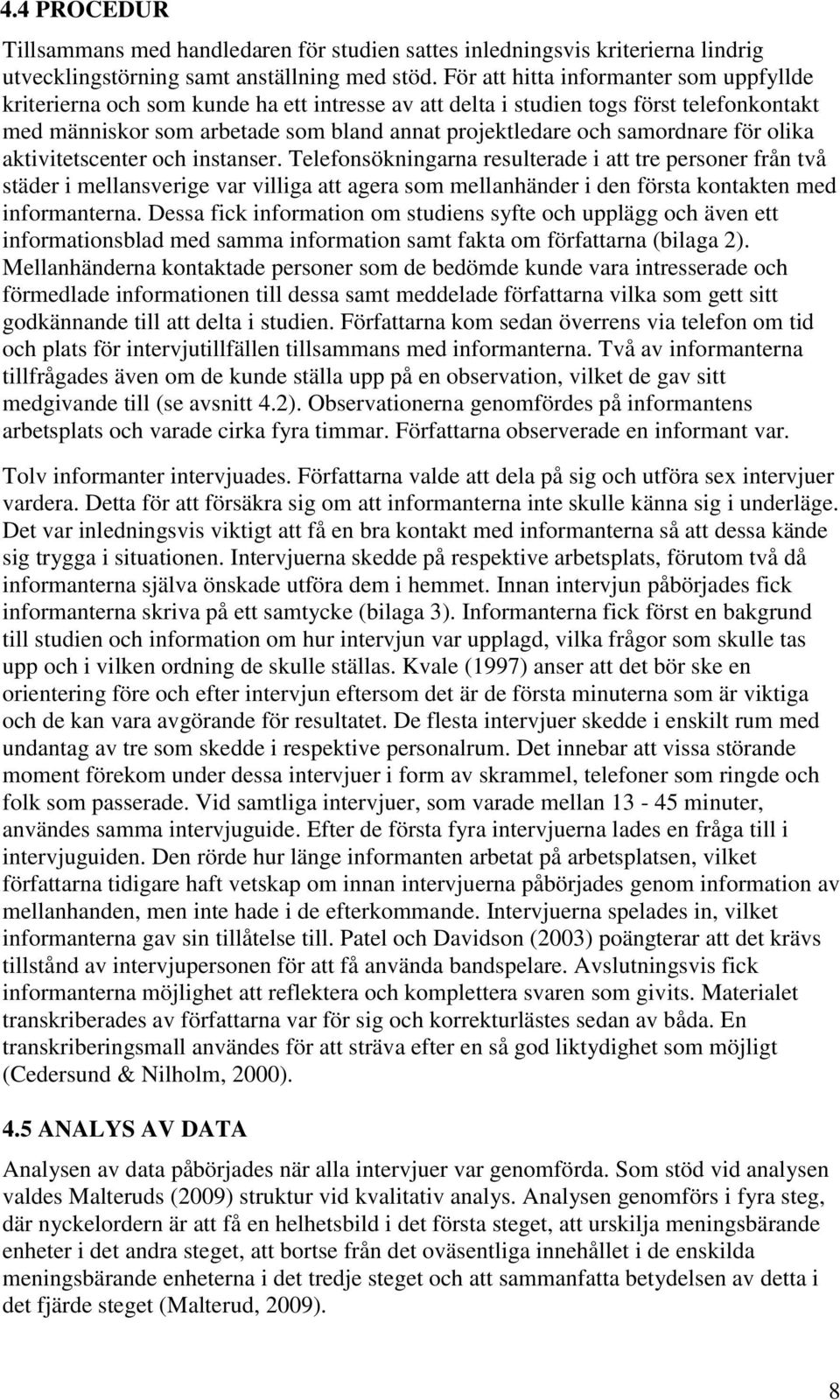 4.4 PROCEDUR

Tillsammans med handledaren för studien sattes inledningsvis kriterierna lindrig utvecklingstörning samt anställning med stöd. För att hitta informanter som uppfyllde kriterierna och som kunde ha ett intresse av att delta i studien togs först telefonkontakt med människor som arbetade som bland annat projektledare och samordnare för olika aktivitetscenter och instanser. Telefonsökningarna resulterade i att tre personer från två städer i mellansverige var villiga att agera som mellanhänder i den första kontakten med informanterna. Dessa fick information om studiens syfte och upplägg och även ett informationsblad med samma information samt fakta om författarna (bilaga 2). Mellanhänderna kontaktade personer som de bedömde kunde vara intresserade och förmedlade informationen till dessa samt meddelade författarna vilka som gett sitt godkännande till att delta i studien. Författarna kom sedan överrens via telefon om tid och plats för intervjutillfällen tillsammans med informanterna. Två av informanterna tillfrågades även om de kunde ställa upp på en observation, vilket de gav sitt medgivande till (se avsnitt 4.2). Observationerna genomfördes på informantens arbetsplats och varade cirka fyra timmar. Författarna observerade en informant var.

Tolv informanter intervjuades. Författarna valde att dela på sig och utföra sex intervjuer vardera. Detta för att försäkra sig om att informanterna inte skulle känna sig i underläge. Det var inledningsvis viktigt att få en bra kontakt med informanterna så att dessa kände sig trygga i situationen. Intervjuerna skedde på respektive arbetsplats, förutom två då informanterna själva önskade utföra dem i hemmet. Innan intervjun påbörjades fick informanterna skriva på ett samtycke (bilaga 3). Informanterna fick först en bakgrund till studien och information om hur intervjun var upplagd, vilka frågor som skulle tas upp och i vilken ordning de skulle ställas. Kvale (1997) anser att det bör ske en orientering före och efter intervjun eftersom det är de första minuterna som är viktiga och de kan vara avgörande för resultatet. De flesta intervjuer skedde i enskilt rum med undantag av tre som skedde i respektive personalrum. Det innebar att vissa störande moment förekom under dessa intervjuer i form av skrammel, telefoner som ringde och folk som passerade. Vid samtliga intervjuer, som varade mellan 13 - 45 minuter, användes samma intervjuguide. Efter de första fyra intervjuerna lades en fråga till i intervjuguiden. Den rörde hur länge informanten arbetat på arbetsplatsen, vilket författarna tidigare haft vetskap om innan intervjuerna påbörjades genom information av mellanhanden, men inte hade i de efterkommande. Intervjuerna spelades in, vilket informanterna gav sin tillåtelse till. Patel och Davidson (2003) poängterar att det krävs tillstånd av intervjupersonen för att få använda bandspelare. Avslutningsvis fick informanterna möjlighet att reflektera och komplettera svaren som givits. Materialet transkriberades av författarna var för sig och korrekturlästes sedan av båda. En transkriberingsmall användes för att sträva efter en så god liktydighet som möjligt (Cedersund & Nilholm, 2000).

4.5 ANALYS AV DATA

Analysen av data påbörjades när alla intervjuer var genomförda. Som stöd vid analysen valdes Malteruds (2009) struktur vid kvalitativ analys. Analysen genomförs i fyra steg, där nyckelordern är att få en helhetsbild i det första steget, att urskilja meningsbärande enheter i det andra steget, att bortse från det oväsentliga innehållet i de enskilda meningsbärande enheterna i det tredje steget och att sammanfatta betydelsen av detta i det fjärde steget (Malterud, 2009).

8